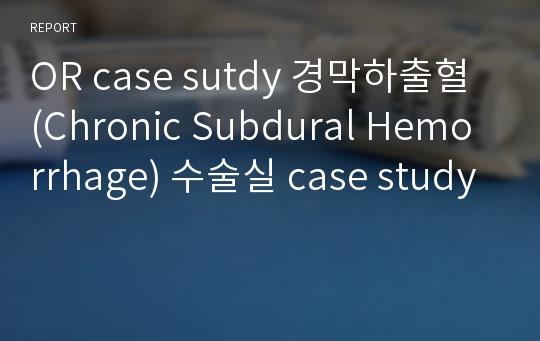 REPORT

OR case sutdy 경막하출혈 (Chronic Subdural Hemorrhage) 수술실 case study